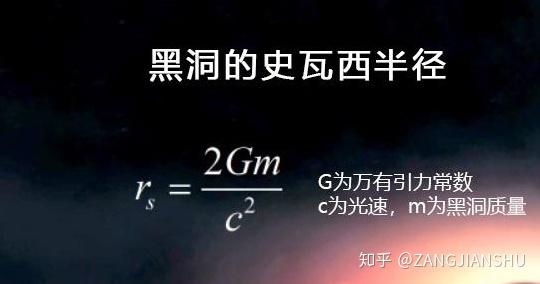 黑洞的史瓦西半径

$r_s = \frac{2Gm}{c^2}$

G为万有引力常数
c为光速，m为黑洞质量

知乎 @ZANGJIANSHU